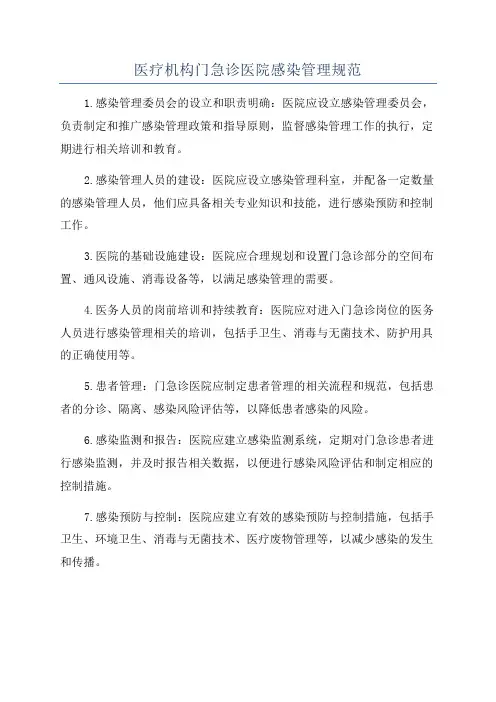 医疗机构门急诊医院感染管理规范

1.感染管理委员会的设立和职责明确：医院应设立感染管理委员会，负责制定和推广感染管理政策和指导原则，监督感染管理工作的执行，定期进行相关培训和教育。

2.感染管理人员的建设：医院应设立感染管理科室，并配备一定数量的感染管理人员，他们应具备相关专业知识和技能，进行感染预防和控制工作。

3.医院的基础设施建设：医院应合理规划和设置门急诊部分的空间布置、通风设施、消毒设备等，以满足感染管理的需要。

4.医务人员的岗前培训和持续教育：医院应对进入门急诊岗位的医务人员进行感染管理相关的培训，包括手卫生、消毒与无菌技术、防护用具的正确使用等。

5.患者管理：门急诊医院应制定患者管理的相关流程和规范，包括患者的分诊、隔离、感染风险评估等，以降低患者感染的风险。

6.感染监测和报告：医院应建立感染监测系统，定期对门急诊患者进行感染监测，并及时报告相关数据，以便进行感染风险评估和制定相应的控制措施。

7.感染预防与控制：医院应建立有效的感染预防与控制措施，包括手卫生、环境卫生、消毒与无菌技术、医疗废物管理等，以减少感染的发生和传播。